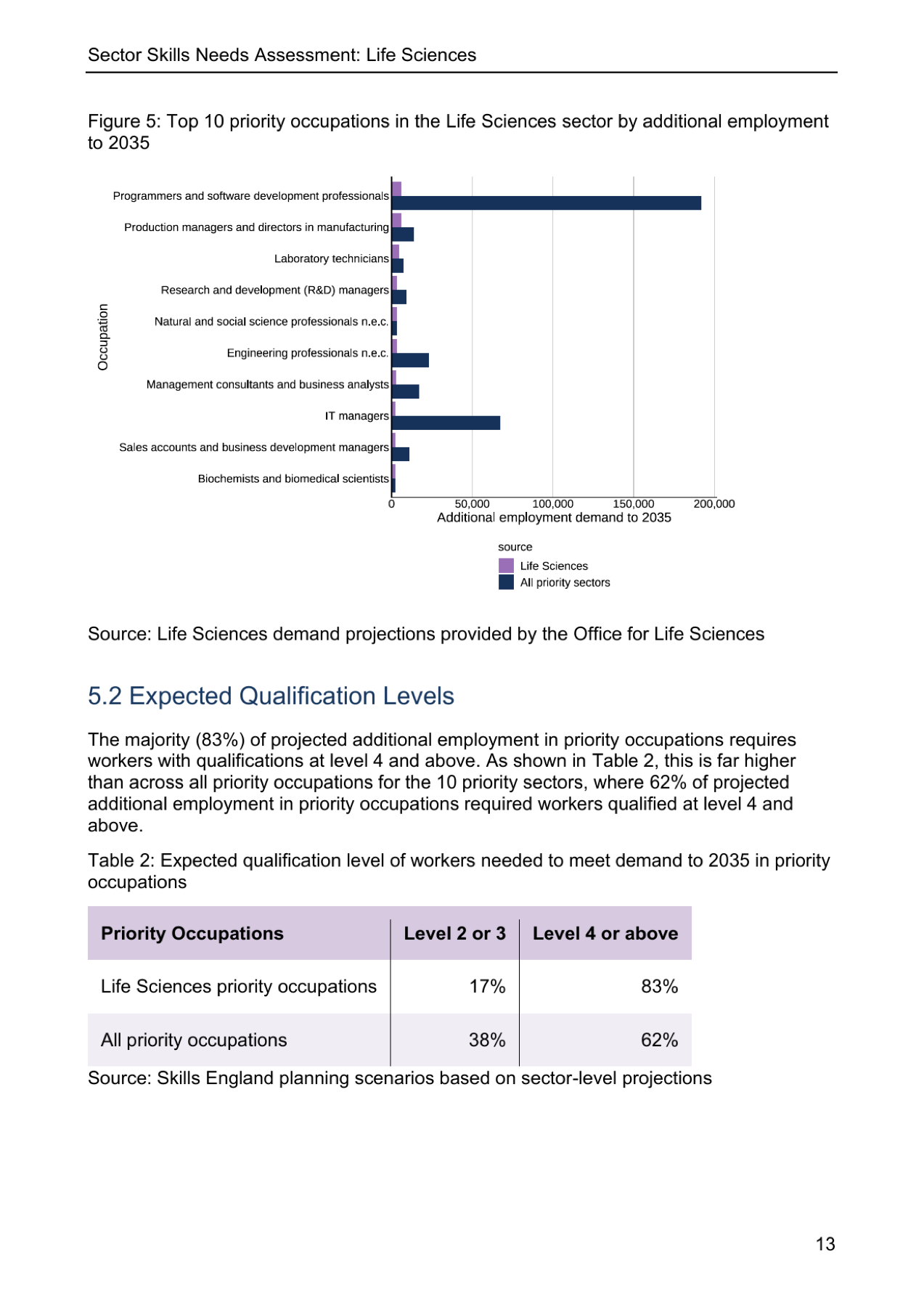 Sector Skills Needs Assessment: Life Sciences

Figure 5: Top 10 priority occupations in the Life Sciences sector by additional employment to 2035

Occupation

Programmers and software development professionals
Production managers and directors in manufacturing
Laboratory technicians
Research and development (R&D) managers
Natural and social science professionals n.e.c.
Engineering professionals n.e.c.
Management consultants and business analysts
IT managers
Sales accounts and business development managers
Biochemists and biomedical scientists

0
50,000
100,000
150,000
200,000
Additional employment demand to 2035

source
Life Sciences
All priority sectors

Source: Life Sciences demand projections provided by the Office for Life Sciences

5.2 Expected Qualification Levels

The majority (83%) of projected additional employment in priority occupations requires workers with qualifications at level 4 and above. As shown in Table 2, this is far higher than across all priority occupations for the 10 priority sectors, where 62% of projected additional employment in priority occupations required workers qualified at level 4 and above.

Table 2: Expected qualification level of workers needed to meet demand to 2035 in priority occupations

| Priority Occupations | Level 2 or 3 | Level 4 or above |
|---|---|---|
| Life Sciences priority occupations | 17% | 83% |
| All priority occupations | 38% | 62% |

Source: Skills England planning scenarios based on sector-level projections

13